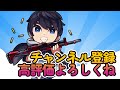 チャンネル登録
高評価よろしくね